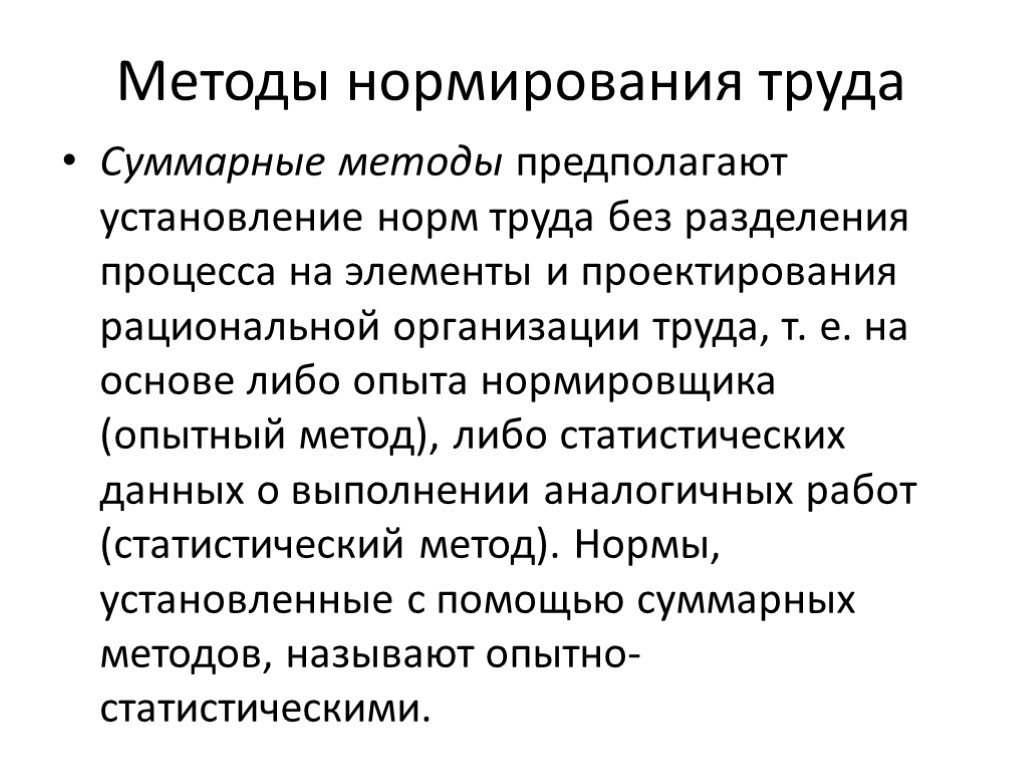 Методы нормирования труда

• Суммарные методы предполагают установление норм труда без разделения процесса на элементы и проектирования рациональной организации труда, т. е. на основе либо опыта нормировщика (опытный метод), либо статистических данных о выполнении аналогичных работ (статистический метод). Нормы, установленные с помощью суммарных методов, называют опытно-статистическими.